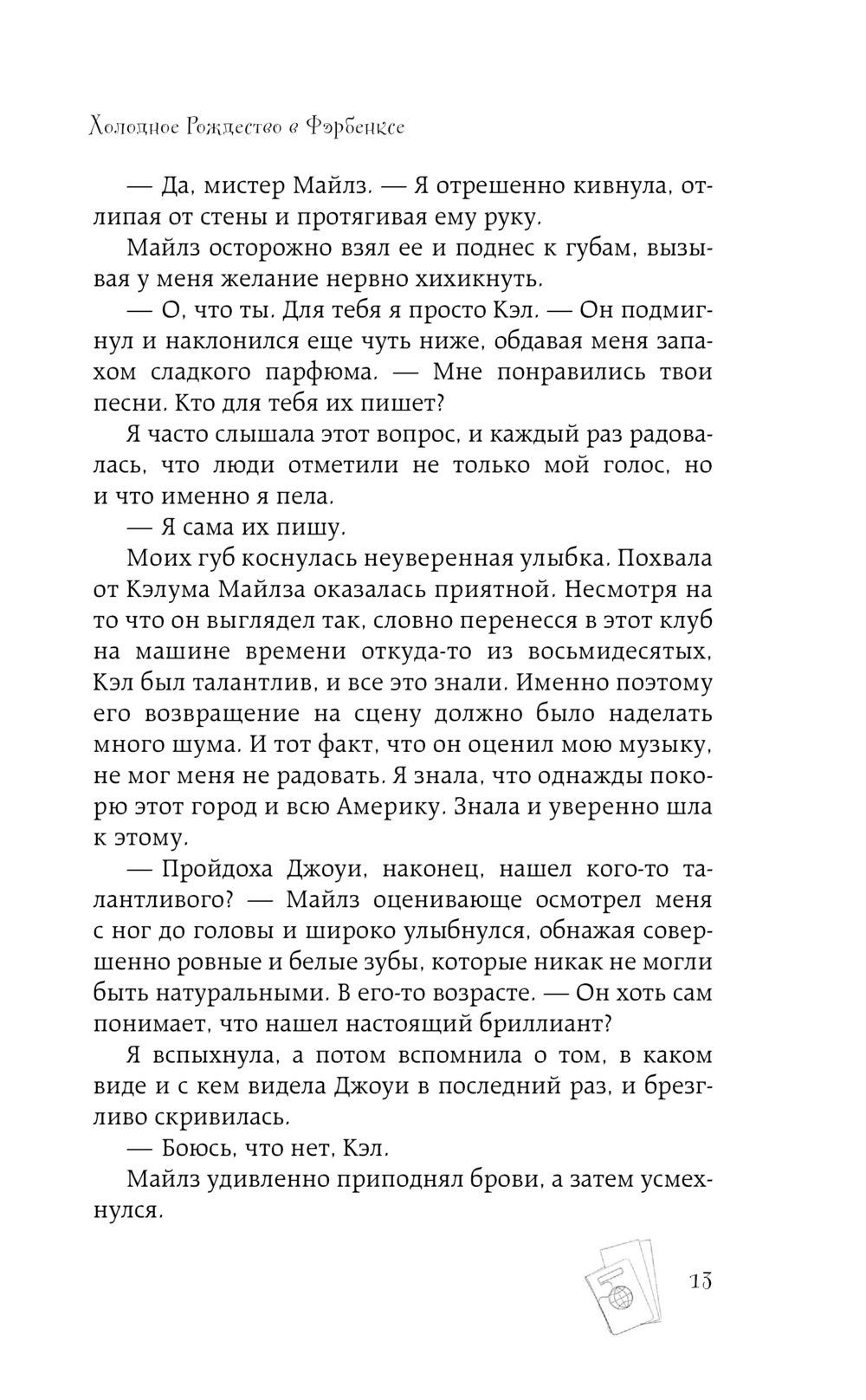 Холодное Рождество в Фэрбенксе

— Да, мистер Майлз. — Я отрешенно кивнула, отлипая от стены и протягивая ему руку.

Майлз осторожно взял ее и поднес к губам, вызывая у меня желание нервно хихикнуть.

— О, что ты. Для тебя я просто Кэл. — Он подмигнул и наклонился еще чуть ниже, обдавая меня запахом сладкого парфюма. — Мне понравились твои песни. Кто для тебя их пишет?

Я часто слышала этот вопрос, и каждый раз радовалась, что люди отметили не только мой голос, но и что именно я пела.

— Я сама их пишу.

Моих губ коснулась неуверенная улыбка. Похвала от Кэлума Майлза оказалась приятной. Несмотря на то что он выглядел так, словно перенесся в этот клуб на машине времени откуда-то из восьмидесятых, Кэл был талантлив, и все это знали. Именно поэтому его возвращение на сцену должно было наделать много шума. И тот факт, что он оценил мою музыку, не мог меня не радовать. Я знала, что однажды покорю этот город и всю Америку. Знала и уверенно шла к этому.

— Пройдоха Джоуи, наконец, нашел кого-то талантливого? — Майлз оценивающе осмотрел меня с ног до головы и широко улыбнулся, обнажая совершенно ровные и белые зубы, которые никак не могли быть натуральными. В его-то возрасте. — Он хоть сам понимает, что нашел настоящий бриллиант?

Я вспыхнула, а потом вспомнила о том, в каком виде и с кем видела Джоуи в последний раз, и брезгливо скривилась.

— Боюсь, что нет, Кэл.

Майлз удивленно приподнял брови, а затем усмехнулся.

13